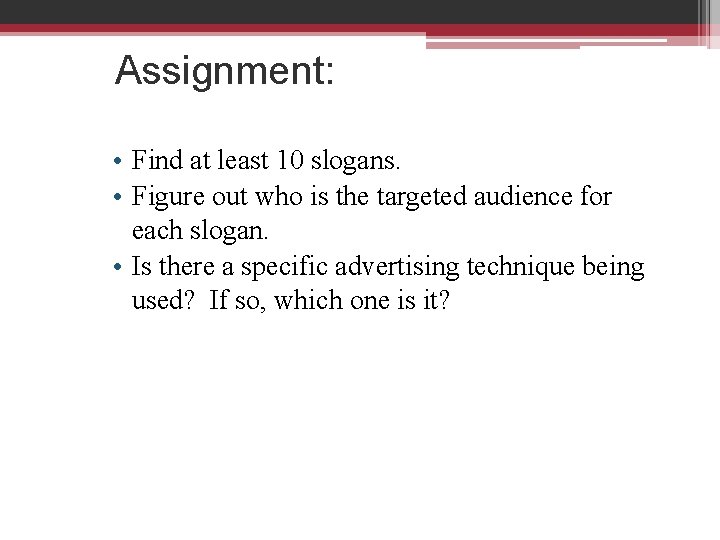 Assignment:

• Find at least 10 slogans.
• Figure out who is the targeted audience for each slogan.
• Is there a specific advertising technique being used? If so, which one is it?